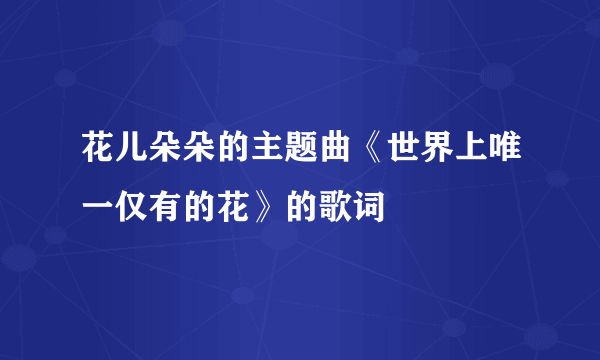 花儿朵朵的主题曲《世界上唯一仅有的花》的歌词